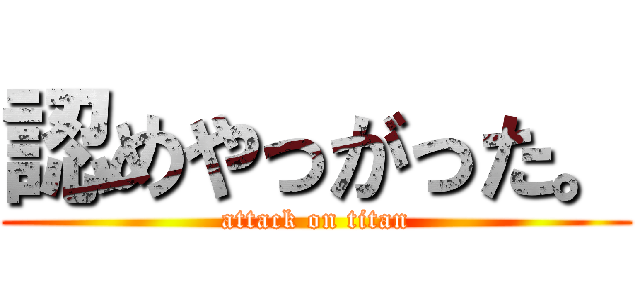 認めやっがった。
attack on titan